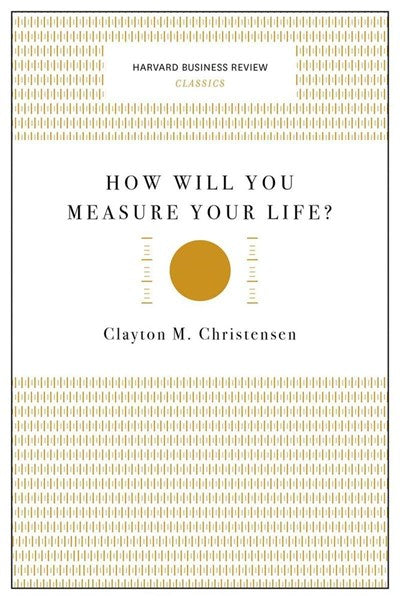 HARVARD BUSINESS REVIEW
CLASSICS

HOW WILL YOU MEASURE YOUR LIFE?

Clayton M. Christensen